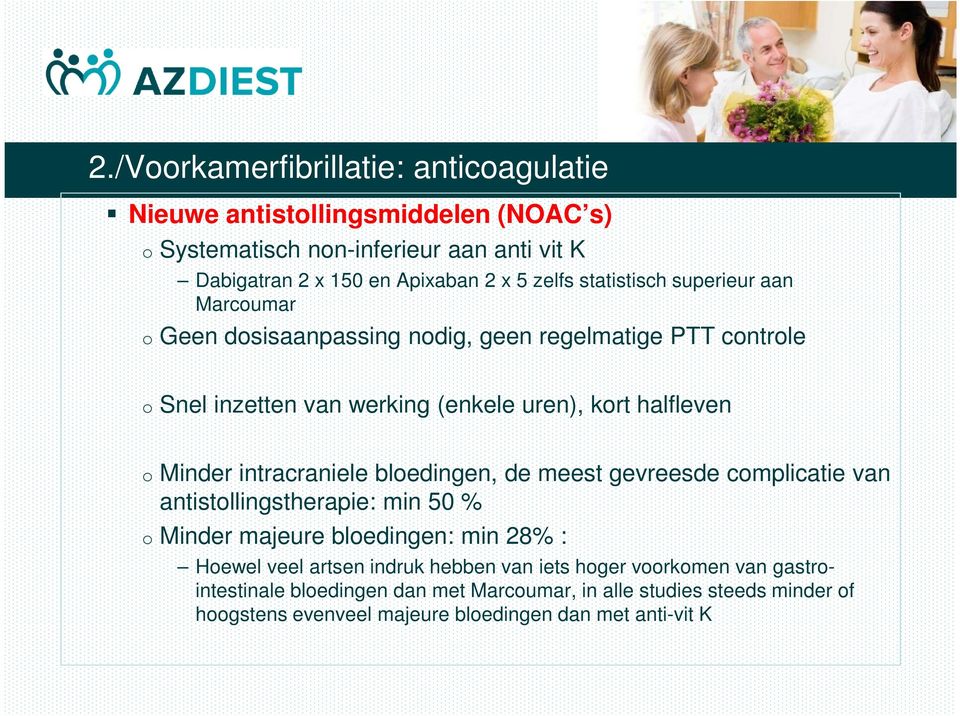 AZDIEST

2./Voorkamerfibrillatie: anticoagulatie

▪ Nieuwe antistollingsmiddelen (NOAC's)

o Systematisch non-inferieur aan anti vit K

– Dabigatran 2 x 150 en Apixaban 2 x 5 zelfs statistisch superieur aan Marcoumar

o Geen dosisaanpassing nodig, geen regelmatige PTT controle

o Snel inzetten van werking (enkele uren), kort halfleven

o Minder intracraniele bloedingen, de meest gevreesde complicatie van antistollingstherapie: min 50 %

o Minder majeure bloedingen: min 28% :

– Hoewel veel artsen indruk hebben van iets hoger voorkomen van gastro-intestinale bloedingen dan met Marcoumar, in alle studies steeds minder of hoogstens evenveel majeure bloedingen dan met anti-vit K